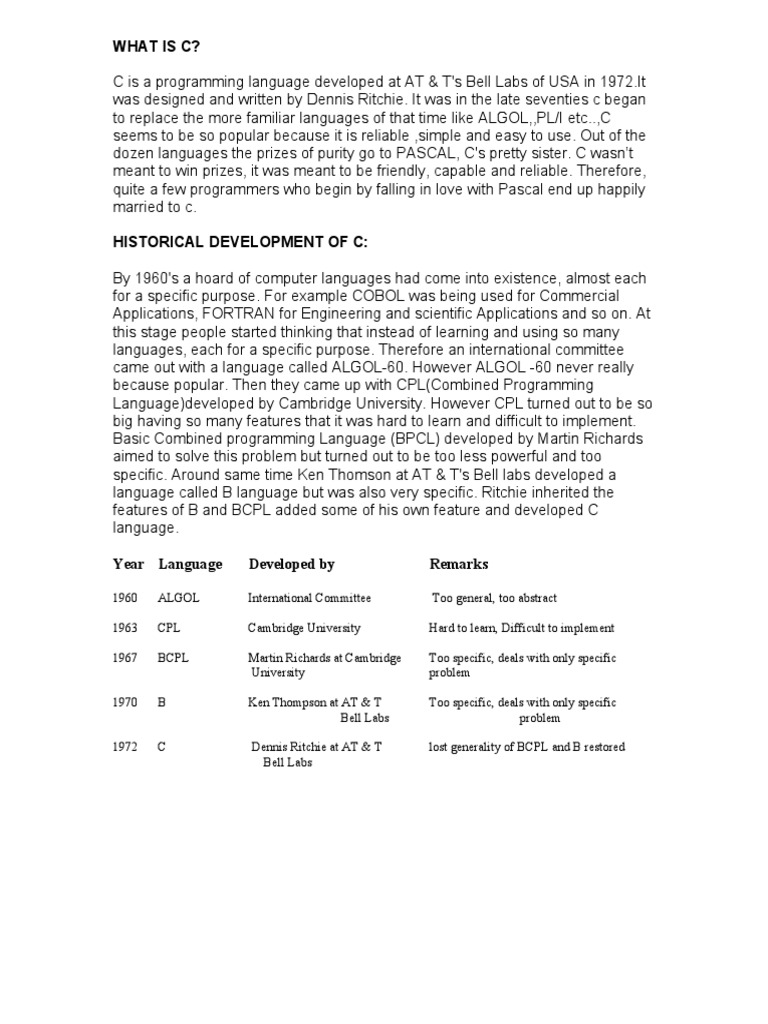 WHAT IS C?

C is a programming language developed at AT & T's Bell Labs of USA in 1972.It was designed and written by Dennis Ritchie. It was in the late seventies c began to replace the more familiar languages of that time like ALGOL,,PL/I etc..,C seems to be so popular because it is reliable ,simple and easy to use. Out of the dozen languages the prizes of purity go to PASCAL, C's pretty sister. C wasn't meant to win prizes, it was meant to be friendly, capable and reliable. Therefore, quite a few programmers who begin by falling in love with Pascal end up happily married to c.

HISTORICAL DEVELOPMENT OF C:

By 1960's a hoard of computer languages had come into existence, almost each for a specific purpose. For example COBOL was being used for Commercial Applications, FORTRAN for Engineering and scientific Applications and so on. At this stage people started thinking that instead of learning and using so many languages, each for a specific purpose. Therefore an international committee came out with a language called ALGOL-60. However ALGOL -60 never really because popular. Then they came up with CPL(Combined Programming Language)developed by Cambridge University. However CPL turned out to be so big having so many features that it was hard to learn and difficult to implement. Basic Combined programming Language (BPCL) developed by Martin Richards aimed to solve this problem but turned out to be too less powerful and too specific. Around same time Ken Thomson at AT & T's Bell labs developed a language called B language but was also very specific. Ritchie inherited the features of B and BCPL added some of his own feature and developed C language.

| Year | Language | Developed by | Remarks |
|---|---|---|---|
| 1960 | ALGOL | International Committee | Too general, too abstract |
| 1963 | CPL | Cambridge University | Hard to learn, Difficult to implement |
| 1967 | BCPL | Martin Richards at Cambridge University | Too specific, deals with only specific problem |
| 1970 | B | Ken Thompson at AT & T Bell Labs | Too specific, deals with only specific problem |
| 1972 | C | Dennis Ritchie at AT & T Bell Labs | lost generality of BCPL and B restored |